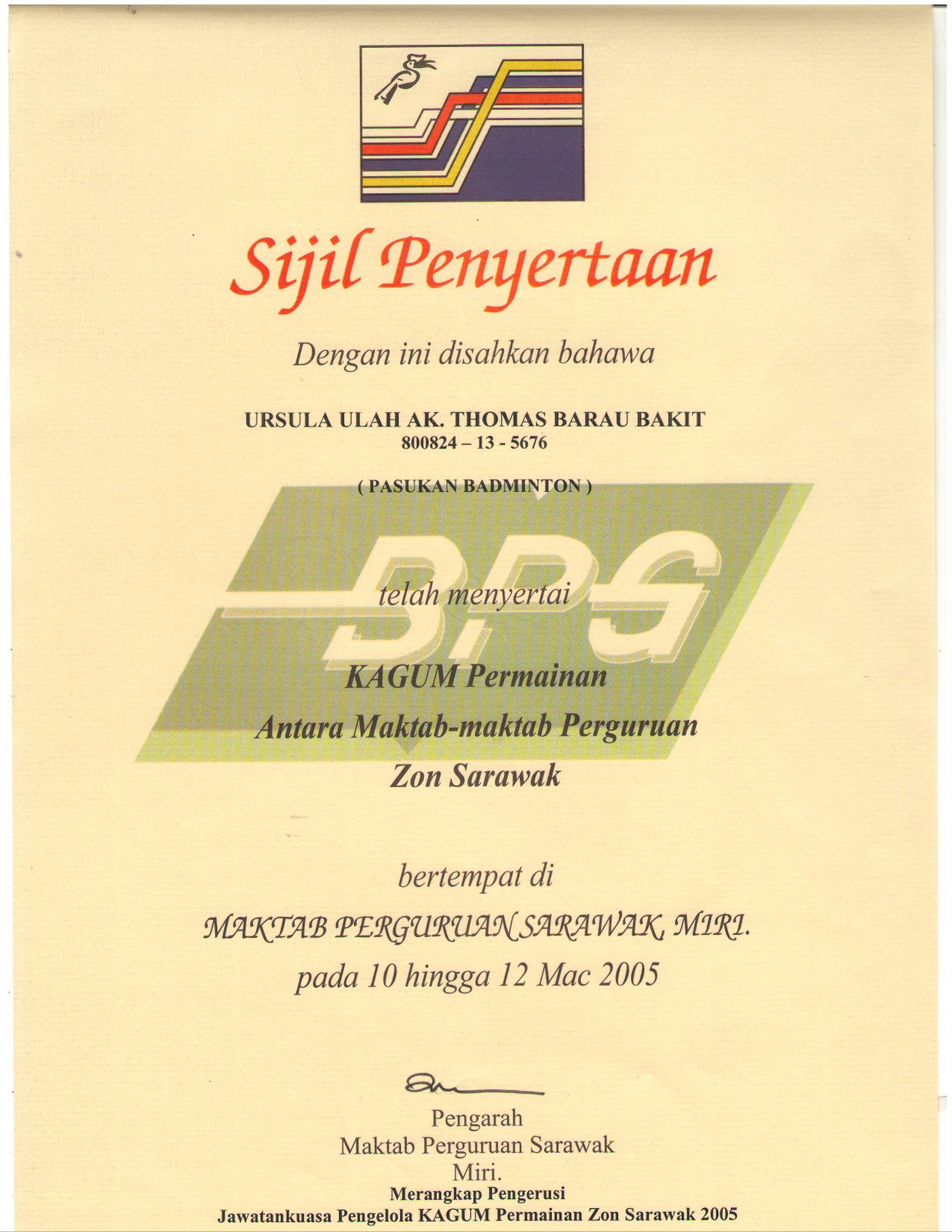 Sijil Penyertaan

Dengan ini disahkan bahawa

URSULA ULAH AK. THOMAS BARAU BAKIT
800824 – 13 - 5676

( PASUKAN BADMINTON )

BPG

telah menyertai

KAGUM Permainan
Antara Maktab-maktab Perguruan
Zon Sarawak

bertempat di
MAKTAB PERGURUAN SARAWAK, MIRI.
pada 10 hingga 12 Mac 2005

Pengarah
Maktab Perguruan Sarawak
Miri.
Merangkap Pengerusi
Jawatankuasa Pengelola KAGUM Permainan Zon Sarawak 2005